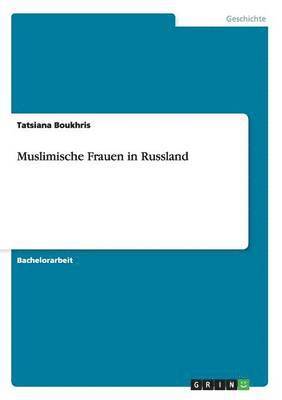 Geschichte

Tatsiana Boukhris

Muslimische Frauen in Russland

Bachelorarbeit

GRIN